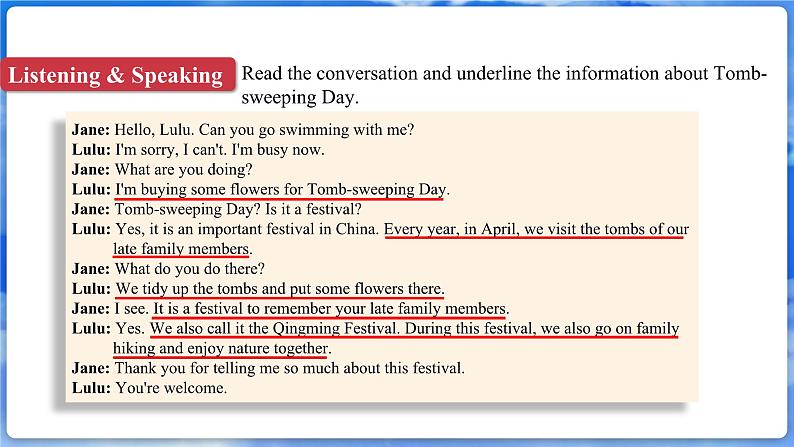 Listening & Speaking

Read the conversation and underline the information about Tomb-sweeping Day.

Jane: Hello, Lulu. Can you go swimming with me?
Lulu: I'm sorry, I can't. I'm busy now.
Jane: What are you doing?
Lulu: I'm buying some flowers for Tomb-sweeping Day.
Jane: Tomb-sweeping Day? Is it a festival?
Lulu: Yes, it is an important festival in China. Every year, in April, we visit the tombs of our late family members.
Jane: What do you do there?
Lulu: We tidy up the tombs and put some flowers there.
Jane: I see. It is a festival to remember your late family members.
Lulu: Yes. We also call it the Qingming Festival. During this festival, we also go on family hiking and enjoy nature together.
Jane: Thank you for telling me so much about this festival.
Lulu: You're welcome.